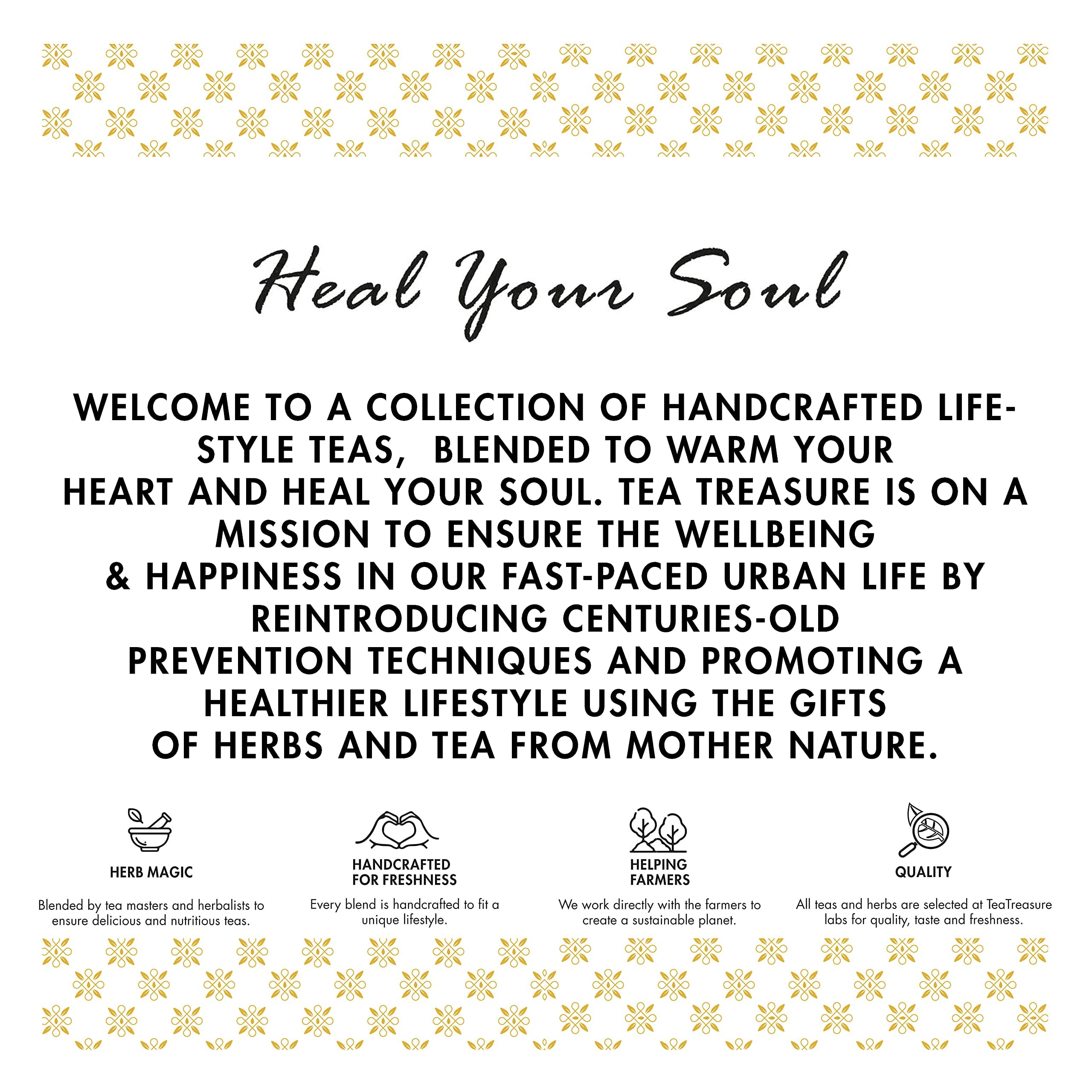 Heal Your Soul

WELCOME TO A COLLECTION OF HANDCRAFTED LIFESTYLE TEAS, BLENDED TO WARM YOUR HEART AND HEAL YOUR SOUL. TEA TREASURE IS ON A MISSION TO ENSURE THE WELLBEING & HAPPINESS IN OUR FAST-PACED URBAN LIFE BY REINTRODUCING CENTURIES-OLD PREVENTION TECHNIQUES AND PROMOTING A HEALTHIER LIFESTYLE USING THE GIFTS OF HERBS AND TEA FROM MOTHER NATURE.

HERB MAGIC

Blended by tea masters and herbalists to ensure delicious and nutritious teas.

HANDCRAFTED FOR FRESHNESS

Every blend is handcrafted to fit a unique lifestyle.

HELPING FARMERS

We work directly with the farmers to create a sustainable planet.

QUALITY

All teas and herbs are selected at TeaTreasure labs for quality, taste and freshness.